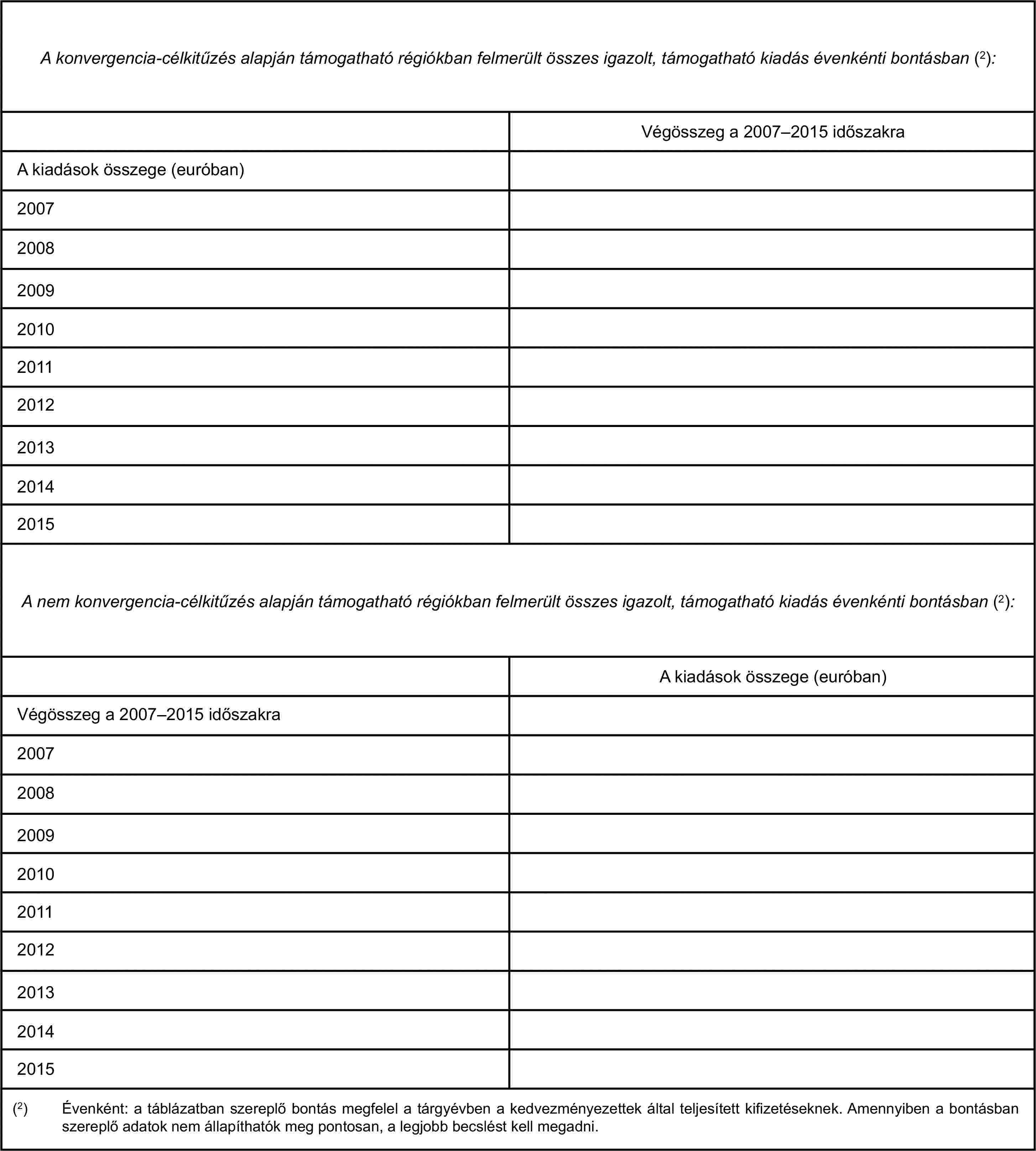 A konvergencia-célkitűzés alapján támogatható régiókban felmerült összes igazolt, támogatható kiadás évenkénti bontásban ($^2$):

| | Végösszeg a 2007–2015 időszakra |
|---|---|
| A kiadások összege (euróban) | |
| 2007 | |
| 2008 | |
| 2009 | |
| 2010 | |
| 2011 | |
| 2012 | |
| 2013 | |
| 2014 | |
| 2015 | |

A nem konvergencia-célkitűzés alapján támogatható régiókban felmerült összes igazolt, támogatható kiadás évenkénti bontásban ($^2$):

| | A kiadások összege (euróban) |
|---|---|
| Végösszeg a 2007–2015 időszakra | |
| 2007 | |
| 2008 | |
| 2009 | |
| 2010 | |
| 2011 | |
| 2012 | |
| 2013 | |
| 2014 | |
| 2015 | |

($^2$) Évenként: a táblázatban szereplő bontás megfelel a tárgyévben a kedvezményezettek által teljesített kifizetéseknek. Amennyiben a bontásban szereplő adatok nem állapíthatók meg pontosan, a legjobb becslést kell megadni.